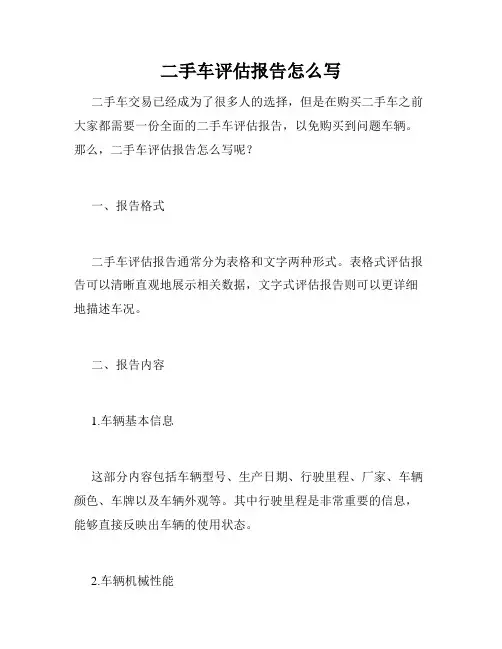 二手车评估报告怎么写

二手车交易已经成为了很多人的选择，但是在购买二手车之前大家都需要一份全面的二手车评估报告，以免购买到问题车辆。那么，二手车评估报告怎么写呢？

一、报告格式

二手车评估报告通常分为表格和文字两种形式。表格式评估报告可以清晰直观地展示相关数据，文字式评估报告则可以更详细地描述车况。

二、报告内容

1.车辆基本信息

这部分内容包括车辆型号、生产日期、行驶里程、厂家、车辆颜色、车牌以及车辆外观等。其中行驶里程是非常重要的信息，能够直接反映出车辆的使用状态。

2.车辆机械性能